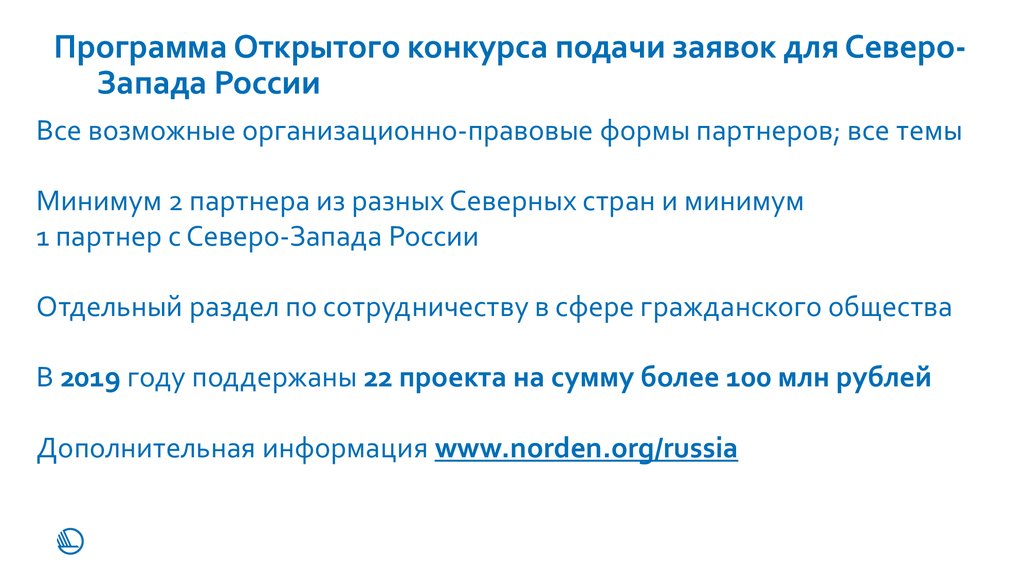 Программа Открытого конкурса подачи заявок для Северо-Запада России

Все возможные организационно-правовые формы партнеров; все темы

Минимум 2 партнера из разных Северных стран и минимум 1 партнер с Северо-Запада России

Отдельный раздел по сотрудничеству в сфере гражданского общества

В 2019 году поддержаны 22 проекта на сумму более 100 млн рублей

Дополнительная информация www.norden.org/russia